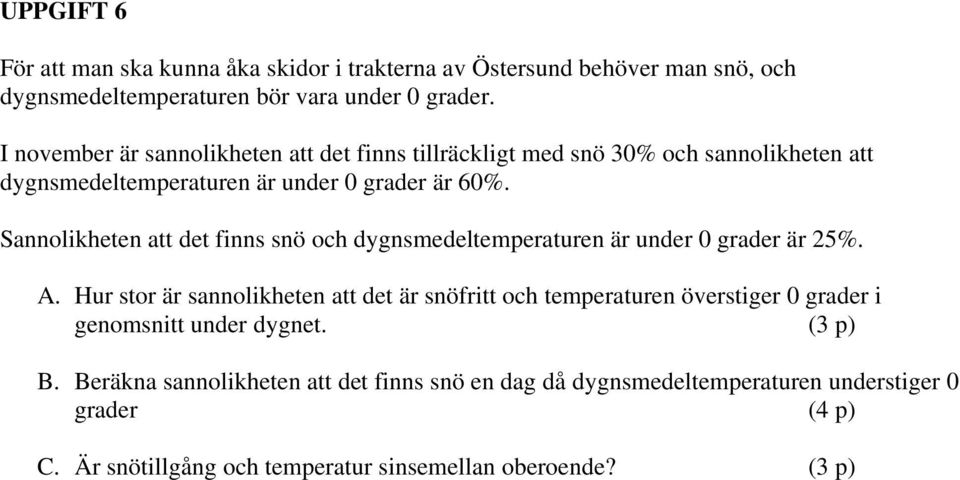 UPPGIFT 6

För att man ska kunna åka skidor i trakterna av Östersund behöver man snö, och dygnsmedeltemperaturen bör vara under 0 grader.

I november är sannolikheten att det finns tillräckligt med snö 30% och sannolikheten att dygnsmedeltemperaturen är under 0 grader är 60%.

Sannolikheten att det finns snö och dygnsmedeltemperaturen är under 0 grader är 25%.

A. Hur stor är sannolikheten att det är snöfritt och temperaturen överstiger 0 grader i genomsnitt under dygnet. (3 p)

B. Beräkna sannolikheten att det finns snö en dag då dygnsmedeltemperaturen understiger 0 grader (4 p)

C. Är snötillgång och temperatur sinsemellan oberoende? (3 p)